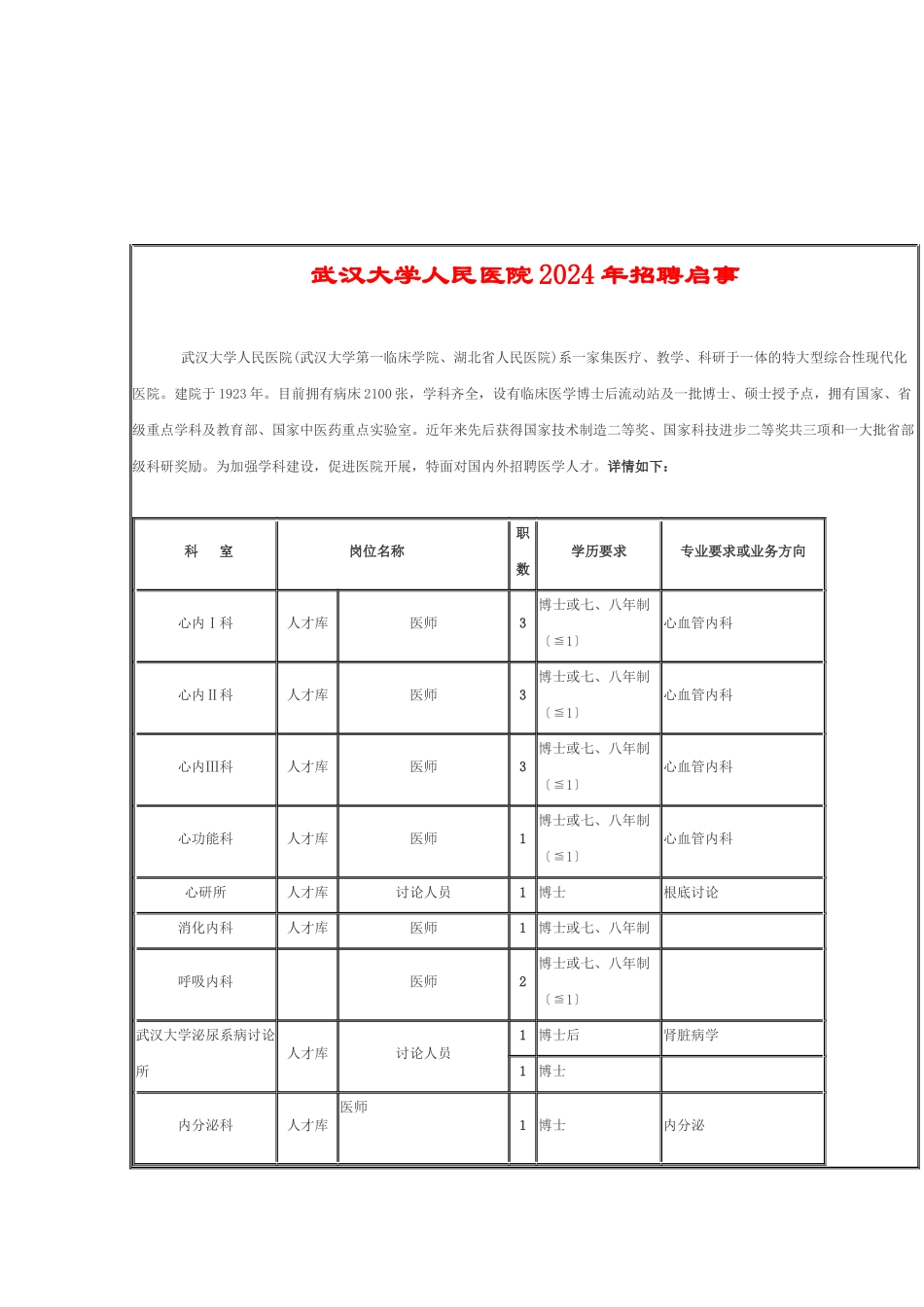 武汉大学人民医院2024年招聘启事

武汉大学人民医院(武汉大学第一临床学院、湖北省人民医院)系一家集医疗、教学、科研于一体的特大型综合性现代化医院。建院于1923年。目前拥有病床2100张，学科齐全，设有临床医学博士后流动站及一批博士、硕士授予点，拥有国家、省级重点学科及教育部、国家中医药重点实验室。近年来先后获得国家技术制造二等奖、国家科技进步二等奖共三项和一大批省部级科研奖励。为加强学科建设，促进医院开展，特面对国内外招聘医学人才。详情如下：

| 科　室 | 岗位名称 | | 职数 | 学历要求 | 专业要求或业务方向 |
|---|---|---|---|---|---|
| 心内Ⅰ科 | 人才库 | 医师 | 3 | 博士或七、八年制〔≦1〕 | 心血管内科 |
| 心内Ⅱ科 | 人才库 | 医师 | 3 | 博士或七、八年制〔≦1〕 | 心血管内科 |
| 心内Ⅲ科 | 人才库 | 医师 | 3 | 博士或七、八年制〔≦1〕 | 心血管内科 |
| 心功能科 | 人才库 | 医师 | 1 | 博士或七、八年制〔≦1〕 | 心血管内科 |
| 心研所 | 人才库 | 讨论人员 | 1 | 博士 | 根底讨论 |
| 消化内科 | 人才库 | 医师 | 1 | 博士或七、八年制 | |
| 呼吸内科 | | 医师 | 2 | 博士或七、八年制〔≦1〕 | |
| 武汉大学泌尿系病讨论所 | 人才库 | 讨论人员 | 1 | 博士后 | 肾脏病学 |
| | | | 1 | 博士 | |
| 内分泌科 | 人才库 | 医师 | 1 | 博士 | 内分泌 |